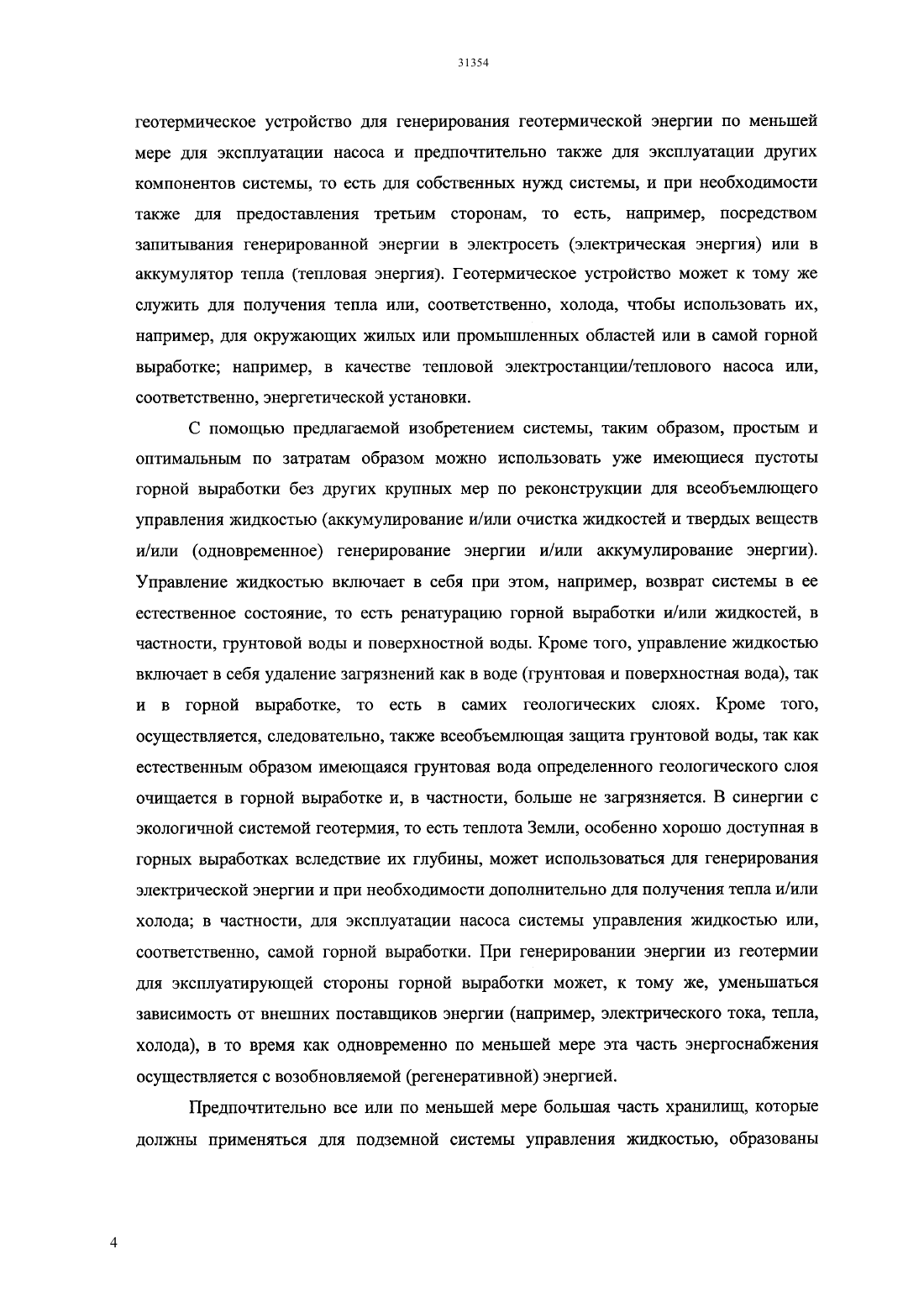 31354

геотермическое устройство для генерирования геотермической энергии по меньшей мере для эксплуатации насоса и предпочтительно также для эксплуатации других компонентов системы, то есть для собственных нужд системы, и при необходимости также для предоставления третьим сторонам, то есть, например, посредством запитывания генерированной энергии в электросеть (электрическая энергия) или в аккумулятор тепла (тепловая энергия). Геотермическое устройство может к тому же служить для получения тепла или, соответственно, холода, чтобы использовать их, например, для окружающих жилых или промышленных областей или в самой горной выработке; например, в качестве тепловой электростанции/теплового насоса или, соответственно, энергетической установки.

С помощью предлагаемой изобретением системы, таким образом, простым и оптимальным по затратам образом можно использовать уже имеющиеся пустоты горной выработки без других крупных мер по реконструкции для всеобъемлющего управления жидкостью (аккумулирование и/или очистка жидкостей и твердых веществ и/или (одновременное) генерирование энергии и/или аккумулирование энергии). Управление жидкостью включает в себя при этом, например, возврат системы в ее естественное состояние, то есть ренатурацию горной выработки и/или жидкостей, в частности, грунтовой воды и поверхностной воды. Кроме того, управление жидкостью включает в себя удаление загрязнений как в воде (грунтовая и поверхностная вода), так и в горной выработке, то есть в самих геологических слоях. Кроме того, осуществляется, следовательно, также всеобъемлющая защита грунтовой воды, так как естественным образом имеющаяся грунтовая вода определенного геологического слоя очищается в горной выработке и, в частности, больше не загрязняется. В синергии с экологичной системой геотермия, то есть теплота Земли, особенно хорошо доступная в горных выработках вследствие их глубины, может использоваться для генерирования электрической энергии и при необходимости дополнительно для получения тепла и/или холода; в частности, для эксплуатации насоса системы управления жидкостью или, соответственно, самой горной выработки. При генерировании энергии из геотермии для эксплуатирующей стороны горной выработки может, к тому же, уменьшаться зависимость от внешних поставщиков энергии (например, электрического тока, тепла, холода), в то время как одновременно по меньшей мере эта часть энергоснабжения осуществляется с возобновляемой (регенеративной) энергией.

Предпочтительно все или по меньшей мере большая часть хранилищ, которые должны применяться для подземной системы управления жидкостью, образованы

4